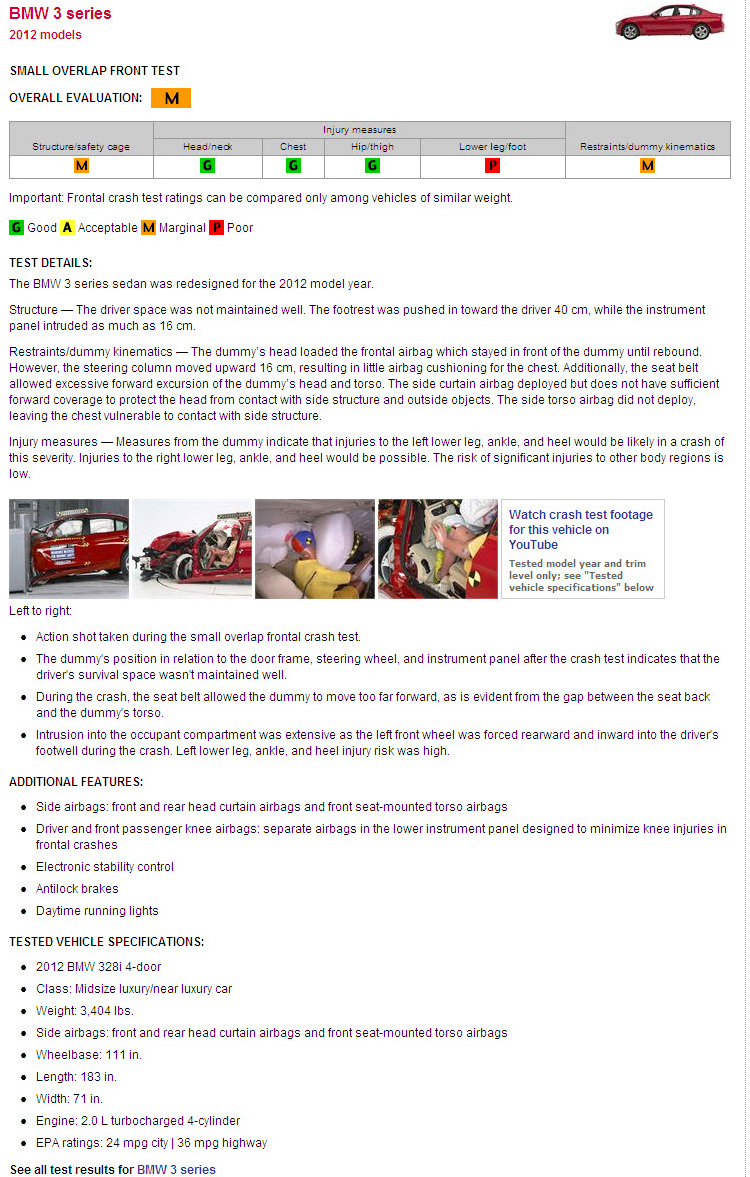 BMW 3 series
2012 models

SMALL OVERLAP FRONT TEST

OVERALL EVALUATION: M

| Structure/safety cage | Injury measures: Head/neck | Injury measures: Chest | Injury measures: Hip/thigh | Injury measures: Lower leg/foot | Restraints/dummy kinematics |
|---|---|---|---|---|---|
| M | G | G | G | P | M |

Important: Frontal crash test ratings can be compared only among vehicles of similar weight.

G Good A Acceptable M Marginal P Poor

TEST DETAILS:
The BMW 3 series sedan was redesigned for the 2012 model year.

Structure — The driver space was not maintained well. The footrest was pushed in toward the driver 40 cm, while the instrument panel intruded as much as 16 cm.

Restraints/dummy kinematics — The dummy's head loaded the frontal airbag which stayed in front of the dummy until rebound. However, the steering column moved upward 16 cm, resulting in little airbag cushioning for the chest. Additionally, the seat belt allowed excessive forward excursion of the dummy's head and torso. The side curtain airbag deployed but does not have sufficient forward coverage to protect the head from contact with side structure and outside objects. The side torso airbag did not deploy, leaving the chest vulnerable to contact with side structure.

Injury measures — Measures from the dummy indicate that injuries to the left lower leg, ankle, and heel would be likely in a crash of this severity. Injuries to the right lower leg, ankle, and heel would be possible. The risk of significant injuries to other body regions is low.

Watch crash test footage for this vehicle on YouTube
Tested model year and trim level only; see "Tested vehicle specifications" below

Left to right:
- Action shot taken during the small overlap frontal crash test.
- The dummy's position in relation to the door frame, steering wheel, and instrument panel after the crash test indicates that the driver's survival space wasn't maintained well.
- During the crash, the seat belt allowed the dummy to move too far forward, as is evident from the gap between the seat back and the dummy's torso.
- Intrusion into the occupant compartment was extensive as the left front wheel was forced rearward and inward into the driver's footwell during the crash. Left lower leg, ankle, and heel injury risk was high.

ADDITIONAL FEATURES:
- Side airbags: front and rear head curtain airbags and front seat-mounted torso airbags
- Driver and front passenger knee airbags: separate airbags in the lower instrument panel designed to minimize knee injuries in frontal crashes
- Electronic stability control
- Antilock brakes
- Daytime running lights

TESTED VEHICLE SPECIFICATIONS:
- 2012 BMW 328i 4-door
- Class: Midsize luxury/near luxury car
- Weight: 3,404 lbs.
- Side airbags: front and rear head curtain airbags and front seat-mounted torso airbags
- Wheelbase: 111 in.
- Length: 183 in.
- Width: 71 in.
- Engine: 2.0 L turbocharged 4-cylinder
- EPA ratings: 24 mpg city | 36 mpg highway

See all test results for BMW 3 series